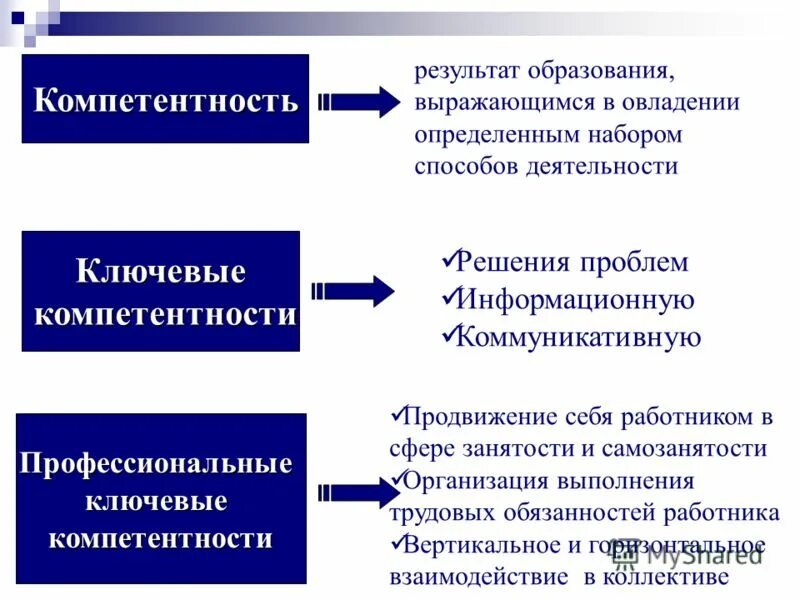 Компетентность

результат образования, выражающимся в овладении определенным набором способов деятельности

Ключевые компетентности

✓Решения проблем
✓Информационную
✓Коммуникативную

Профессиональные ключевые компетентности

✓Продвижение себя работником в сфере занятости и самозанятости
✓Организация выполнения трудовых обязанностей работника
✓Вертикальное и горизонтальное взаимодействие в коллективе

MyShared